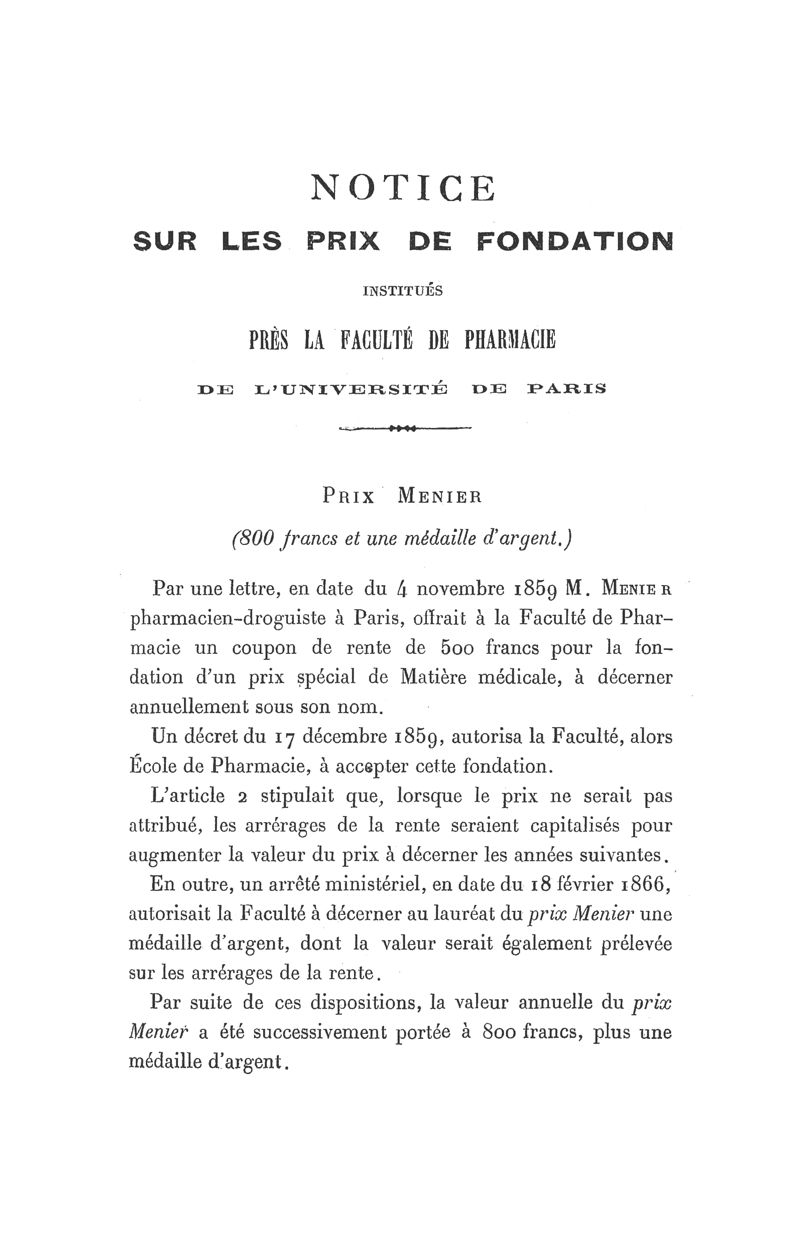 NOTICE
SUR LES PRIX DE FONDATION
INSTITUÉS
PRÈS LA FACULTÉ DE PHARMACIE
DE L'UNIVERSITÉ DE PARIS

PRIX MENIER
(800 francs et une médaille d'argent.)

Par une lettre, en date du 4 novembre 1859 M. MENIER pharmacien-droguiste à Paris, offrait à la Faculté de Pharmacie un coupon de rente de 500 francs pour la fondation d'un prix spécial de Matière médicale, à décerner annuellement sous son nom.

Un décret du 17 décembre 1859, autorisa la Faculté, alors École de Pharmacie, à accepter cette fondation.

L'article 2 stipulait que, lorsque le prix ne serait pas attribué, les arrérages de la rente seraient capitalisés pour augmenter la valeur du prix à décerner les années suivantes.

En outre, un arrêté ministériel, en date du 18 février 1866, autorisait la Faculté à décerner au lauréat du prix Menier une médaille d'argent, dont la valeur serait également prélevée sur les arrérages de la rente.

Par suite de ces dispositions, la valeur annuelle du prix Menier a été successivement portée à 800 francs, plus une médaille d'argent.